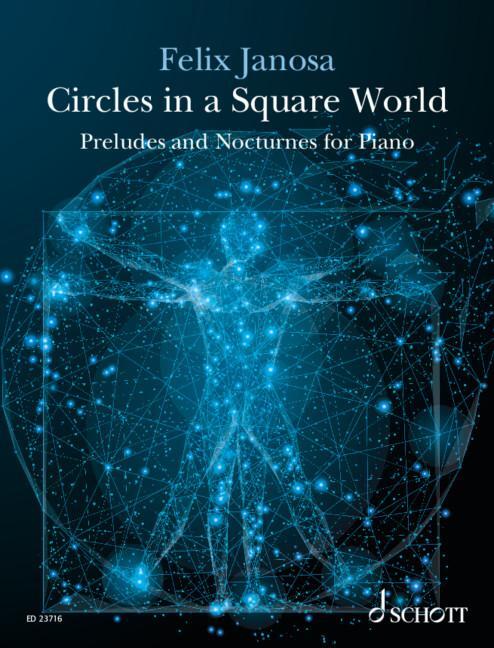 Felix Janosa
Circles in a Square World
Preludes and Nocturnes for Piano

ED 23716

SCHOTT